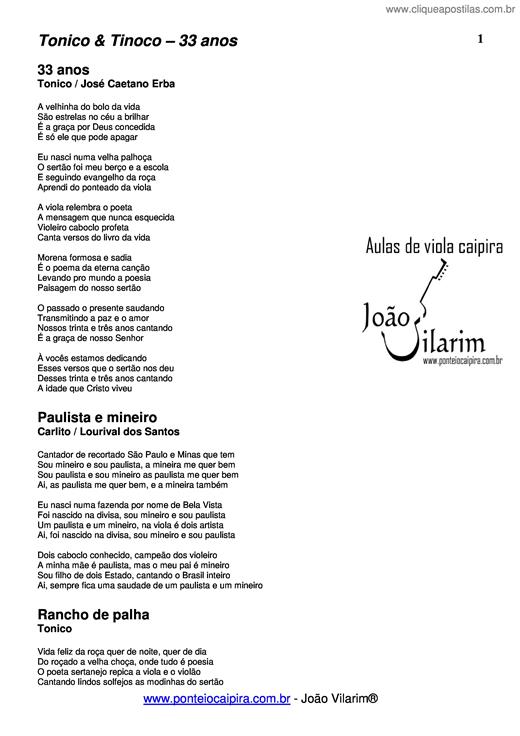 www.cliqueapostilas.com.br

Tonico & Tinoco – 33 anos

1

33 anos
Tonico / José Caetano Erba

A velhinha do bolo da vida
São estrelas no céu a brilhar
É a graça por Deus concedida
É só ele que pode apagar

Eu nasci numa velha palhoça
O sertão foi meu berço e a escola
E seguindo evangelho da roça
Aprendi do ponteado da viola

A viola relembra o poeta
A mensagem que nunca esquecida
Violeiro caboclo profeta
Canta versos do livro da vida

Morena formosa e sadia
É o poema da eterna canção
Levando pro mundo a poesia
Paisagem do nosso sertão

O passado o presente saudando
Transmitindo a paz e o amor
Nossos trinta e três anos cantando
É a graça de nosso Senhor

À vocês estamos dedicando
Esses versos que o sertão nos deu
Desses trinta e três anos cantando
A idade que Cristo viveu

Aulas de viola caipira
João Vilarim
www.ponteiocaipira.com.br

Paulista e mineiro
Carlito / Lourival dos Santos

Cantador de recortado São Paulo e Minas que tem
Sou mineiro e sou paulista, a mineira me quer bem
Sou paulista e sou mineiro as paulista me quer bem
Ai, as paulista me quer bem, e a mineira também

Eu nasci numa fazenda por nome de Bela Vista
Foi nascido na divisa, sou mineiro e sou paulista
Um paulista e um mineiro, na viola é dois artista
Ai, foi nascido na divisa, sou mineiro e sou paulista

Dois caboclo conhecido, campeão dos violeiro
A minha mãe é paulista, mas o meu pai é mineiro
Sou filho de dois Estado, cantando o Brasil inteiro
Ai, sempre fica uma saudade de um paulista e um mineiro

Rancho de palha
Tonico

Vida feliz da roça quer de noite, quer de dia
Do roçado a velha choça, onde tudo é poesia
O poeta sertanejo repica a viola e o violão
Cantando lindos solfejos as modinhas do sertão

www.ponteiocaipira.com.br - João Vilarim®